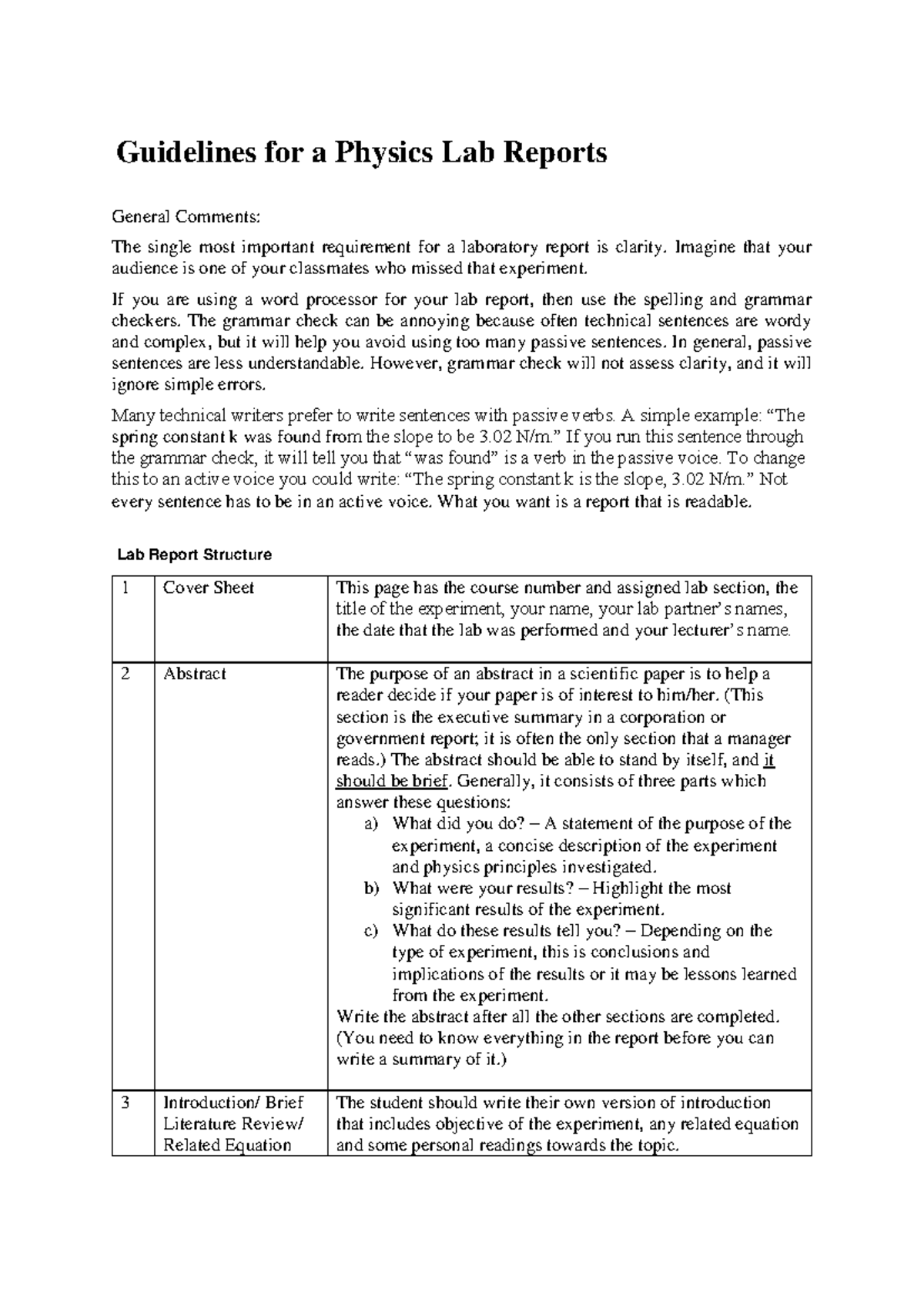 Guidelines for a Physics Lab Reports

General Comments:

The single most important requirement for a laboratory report is clarity. Imagine that your audience is one of your classmates who missed that experiment.

If you are using a word processor for your lab report, then use the spelling and grammar checkers. The grammar check can be annoying because often technical sentences are wordy and complex, but it will help you avoid using too many passive sentences. In general, passive sentences are less understandable. However, grammar check will not assess clarity, and it will ignore simple errors.

Many technical writers prefer to write sentences with passive verbs. A simple example: "The spring constant k was found from the slope to be 3.02 N/m." If you run this sentence through the grammar check, it will tell you that "was found" is a verb in the passive voice. To change this to an active voice you could write: "The spring constant k is the slope, 3.02 N/m." Not every sentence has to be in an active voice. What you want is a report that is readable.

Lab Report Structure

| 1 | Cover Sheet | This page has the course number and assigned lab section, the title of the experiment, your name, your lab partner's names, the date that the lab was performed and your lecturer's name. |
|---|---|---|
| 2 | Abstract | The purpose of an abstract in a scientific paper is to help a reader decide if your paper is of interest to him/her. (This section is the executive summary in a corporation or government report; it is often the only section that a manager reads.) The abstract should be able to stand by itself, and it should be brief. Generally, it consists of three parts which answer these questions: a) What did you do? – A statement of the purpose of the experiment, a concise description of the experiment and physics principles investigated. b) What were your results? – Highlight the most significant results of the experiment. c) What do these results tell you? – Depending on the type of experiment, this is conclusions and implications of the results or it may be lessons learned from the experiment. Write the abstract after all the other sections are completed. (You need to know everything in the report before you can write a summary of it.) |
| 3 | Introduction/ Brief Literature Review/ Related Equation | The student should write their own version of introduction that includes objective of the experiment, any related equation and some personal readings towards the topic. |